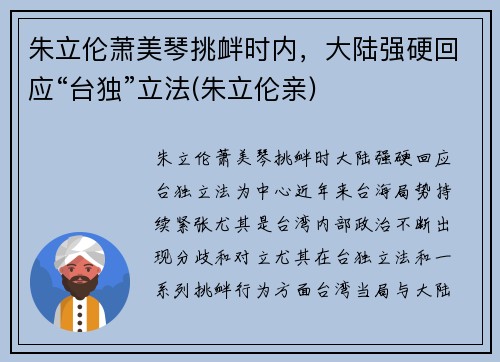 朱立伦萧美琴挑衅时内，大陆强硬回应“台独”立法(朱立伦亲)

朱立伦萧美琴挑衅时大陆强硬回应台独立法为中心近年来台海局势持续紧张尤其是台湾内部政治不断出现分歧和对立尤其在台独立法和一系列挑衅行为方面台湾当局与大陆